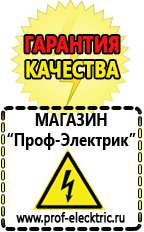 ГАРАНТИЯ КАЧЕСТВА

МАГАЗИН
“Проф-Электрик”

www.prof-electric.ru